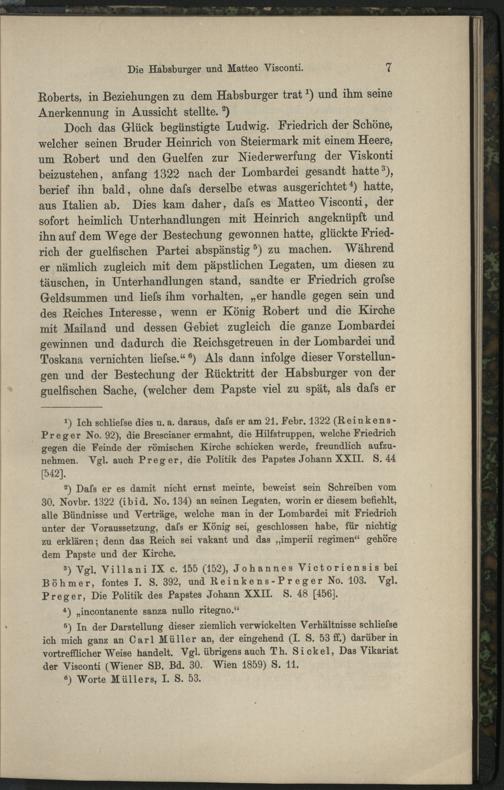 Die Habsburger und Matteo Visconti. 7

Roberts, in Beziehungen zu dem Habsburger trat $^{1}$) und ihm seine Anerkennung in Aussicht stellte. $^{2}$)

Doch das Glück begünstigte Ludwig. Friedrich der Schöne, welcher seinen Bruder Heinrich von Steiermark mit einem Heere, um Robert und den Guelfen zur Niederwerfung der Viskonti beizustehen, anfang 1322 nach der Lombardei gesandt hatte $^{3}$), berief ihn bald, ohne dafs derselbe etwas ausgerichtet $^{4}$) hatte, aus Italien ab. Dies kam daher, dafs es Matteo Visconti, der sofort heimlich Unterhandlungen mit Heinrich angeknüpft und ihn auf dem Wege der Bestechung gewonnen hatte, glückte Friedrich der guelfischen Partei abspänstig $^{5}$) zu machen. Während er nämlich zugleich mit dem päpstlichen Legaten, um diesen zu täuschen, in Unterhandlungen stand, sandte er Friedrich grofse Geldsummen und liefs ihm vorhalten, „er handle gegen sein und des Reiches Interesse, wenn er König Robert und die Kirche mit Mailand und dessen Gebiet zugleich die ganze Lombardei gewinnen und dadurch die Reichsgetreuen in der Lombardei und Toskana vernichten liefse.“ $^{6}$) Als dann infolge dieser Vorstellungen und der Bestechung der Rücktritt der Habsburger von der guelfischen Sache, (welcher dem Papste viel zu spät, als dafs er

$^{1}$) Ich schliefse dies u. a. daraus, dafs er am 21. Febr. 1322 (Reinkens-Preger No. 92), die Brescianer ermahnt, die Hilfstruppen, welche Friedrich gegen die Feinde der römischen Kirche schicken werde, freundlich aufzunehmen. Vgl. auch Preger, die Politik des Papstes Johann XXII. S. 44 [542].

$^{2}$) Dafs er es damit nicht ernst meinte, beweist sein Schreiben vom 30. Novbr. 1322 (ibid. No. 134) an seinen Legaten, worin er diesem befiehlt, alle Bündnisse und Verträge, welche man in der Lombardei mit Friedrich unter der Voraussetzung, dafs er König sei, geschlossen habe, für nichtig zu erklären; denn das Reich sei vakant und das „imperii regimen“ gehöre dem Papste und der Kirche.

$^{3}$) Vgl. Villani IX c. 155 (152), Johannes Victoriensis bei Böhmer, fontes I. S. 392, und Reinkens-Preger No. 103. Vgl. Preger, Die Politik des Papstes Johann XXII. S. 48 [456].

$^{4}$) „incontanente sanza nullo ritegno.“

$^{5}$) In der Darstellung dieser ziemlich verwickelten Verhältnisse schliefse ich mich ganz an Carl Müller an, der eingehend (I. S. 53 ff.) darüber in vortrefflicher Weise handelt. Vgl. übrigens auch Th. Sickel, Das Vikariat der Visconti (Wiener SB. Bd. 30. Wien 1859) S. 11.

$^{6}$) Worte Müllers, I. S. 53.